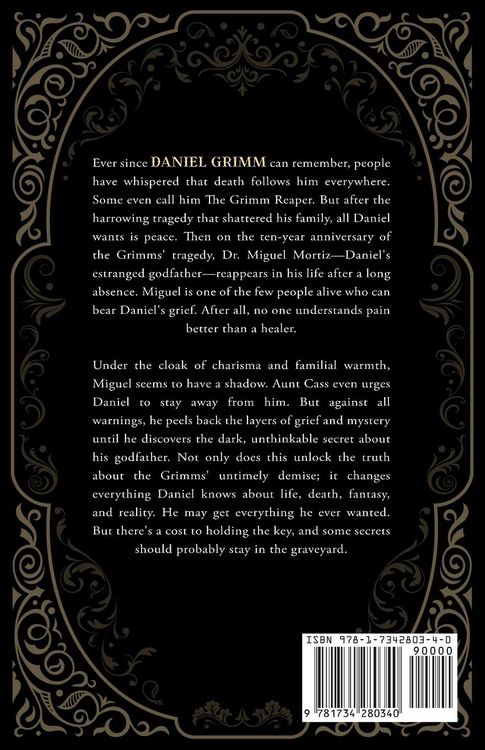 Ever since DANIEL GRIMM can remember, people have whispered that death follows him everywhere. Some even call him The Grimm Reaper. But after the harrowing tragedy that shattered his family, all Daniel wants is peace. Then on the ten-year anniversary of the Grimms' tragedy, Dr. Miguel Mortiz—Daniel's estranged godfather—reappears in his life after a long absence. Miguel is one of the few people alive who can bear Daniel's grief. After all, no one understands pain better than a healer.

Under the cloak of charisma and familial warmth, Miguel seems to have a shadow. Aunt Cass even urges Daniel to stay away from him. But against all warnings, he peels back the layers of grief and mystery until he discovers the dark, unthinkable secret about his godfather. Not only does this unlock the truth about the Grimms' untimely demise; it changes everything Daniel knows about life, death, fantasy, and reality. He may get everything he ever wanted. But there's a cost to holding the key, and some secrets should probably stay in the graveyard.

ISBN 978-1-7342803-4-0

90000

9 781734 280340